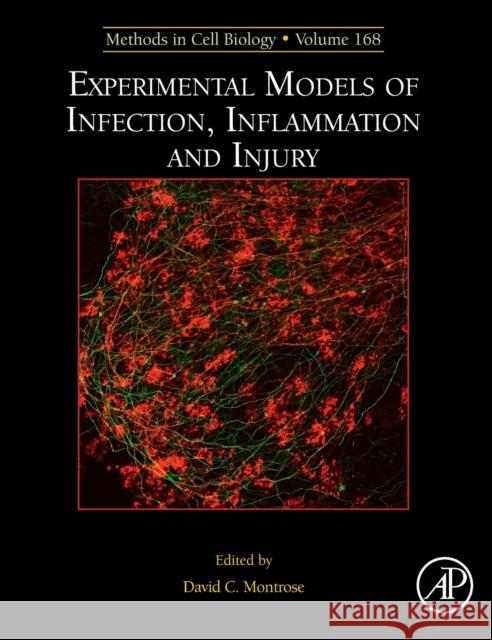 Methods in Cell Biology • Volume 168

EXPERIMENTAL MODELS OF INFECTION, INFLAMMATION AND INJURY

Edited by

David C. Montrose

AP